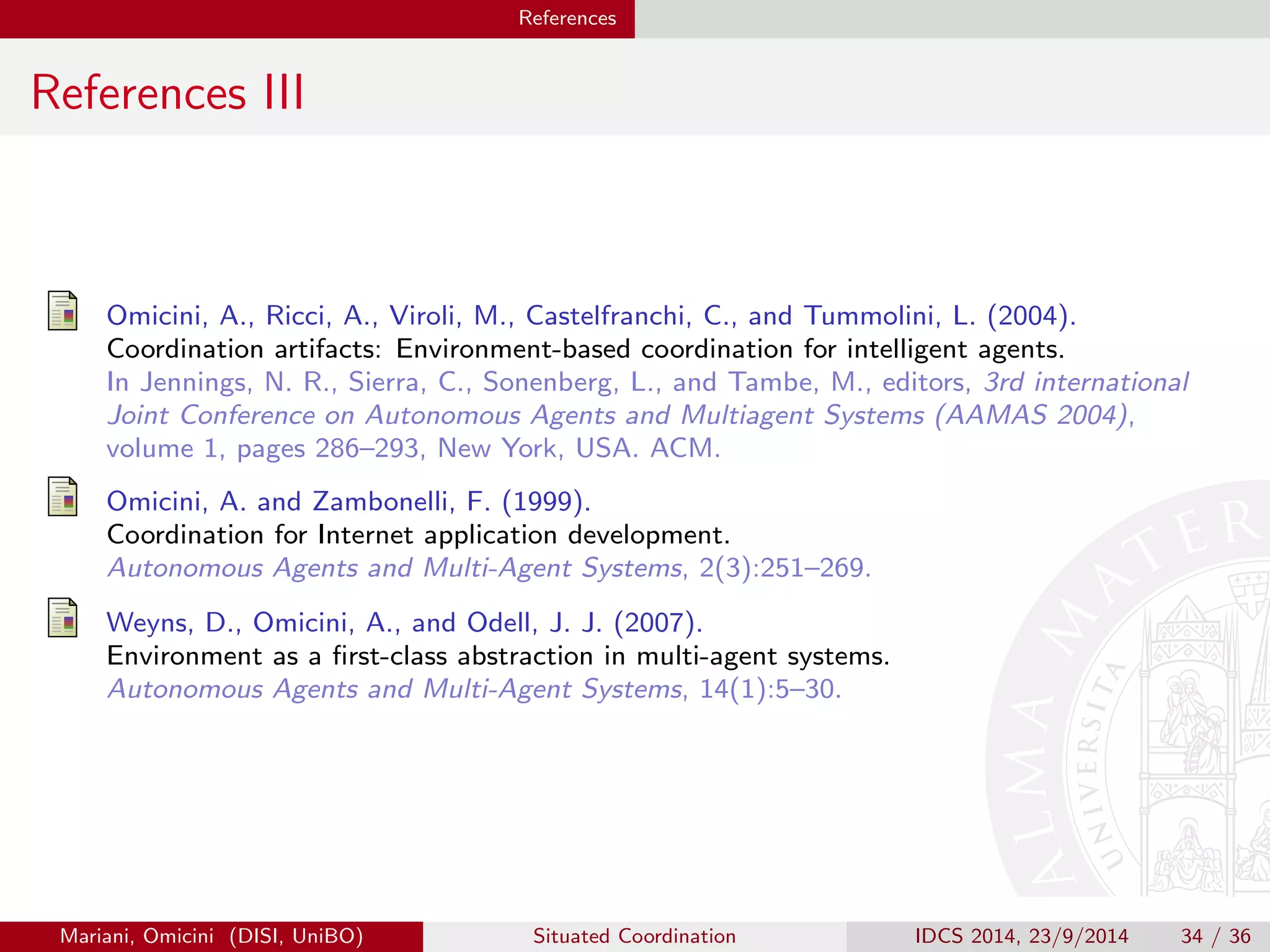 References

References III

Omicini, A., Ricci, A., Viroli, M., Castelfranchi, C., and Tummolini, L. (2004).
Coordination artifacts: Environment-based coordination for intelligent agents.
In Jennings, N. R., Sierra, C., Sonenberg, L., and Tambe, M., editors, 3rd international Joint Conference on Autonomous Agents and Multiagent Systems (AAMAS 2004), volume 1, pages 286–293, New York, USA. ACM.

Omicini, A. and Zambonelli, F. (1999).
Coordination for Internet application development.
Autonomous Agents and Multi-Agent Systems, 2(3):251–269.

Weyns, D., Omicini, A., and Odell, J. J. (2007).
Environment as a first-class abstraction in multi-agent systems.
Autonomous Agents and Multi-Agent Systems, 14(1):5–30.

ALMA MATER UNIVERSITA

Mariani, Omicini (DISI, UniBO) Situated Coordination IDCS 2014, 23/9/2014 34 / 36